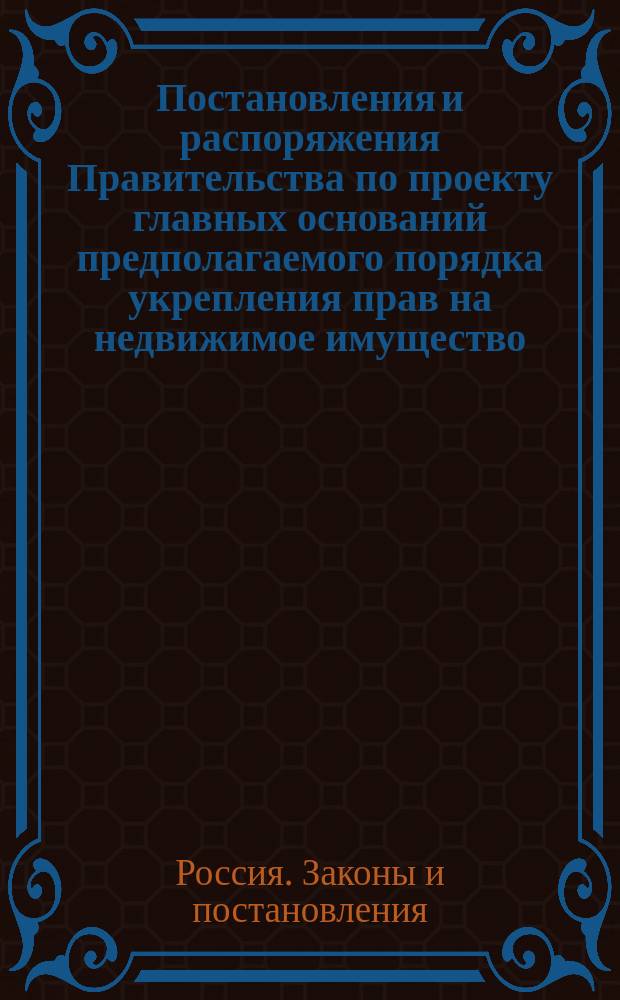 Постановления и распоряжения Правительства по проекту главных оснований предполагаемого порядка укрепления прав на недвижимое имущество

Россия. Законы и постановления